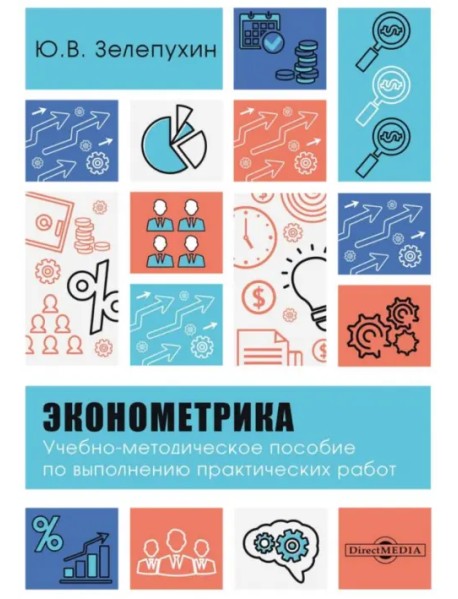 Ю.В. Зелепухин

ЭКОНОМЕТРИКА
Учебно-методическое пособие по выполнению практических работ

DirectMEDIA